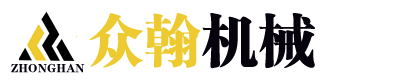 ZHONGHAN

众翰机械